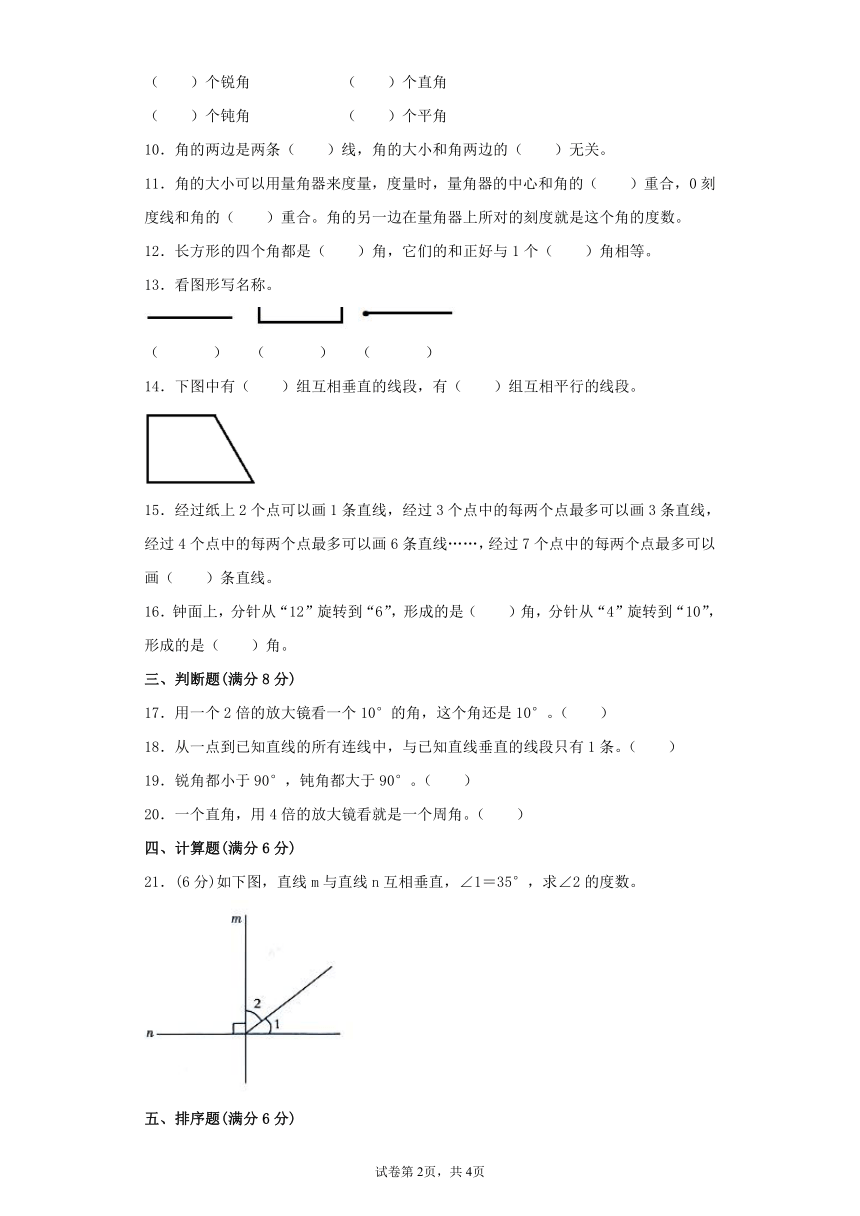 （　　）个锐角　　　　　（　　）个直角

（　　）个钝角　　　　　（　　）个平角

10．角的两边是两条（　　）线，角的大小和角两边的（　　）无关。

11．角的大小可以用量角器来度量，度量时，量角器的中心和角的（　　）重合，0刻度线和角的（　　）重合。角的另一边在量角器上所对的刻度就是这个角的度数。

12．长方形的四个角都是（　　）角，它们的和正好与1个（　　）角相等。

13．看图形写名称。

（　　　）　（　　　）　（　　　）

14．下图中有（　　）组互相垂直的线段，有（　　）组互相平行的线段。

15．经过纸上2个点可以画1条直线，经过3个点中的每两个点最多可以画3条直线，经过4个点中的每两个点最多可以画6条直线……，经过7个点中的每两个点最多可以画（　　）条直线。

16．钟面上，分针从“12”旋转到“6”，形成的是（　　）角，分针从“4”旋转到“10”，形成的是（　　）角。

三、判断题(满分8分)

17．用一个2倍的放大镜看一个10°的角，这个角还是10°。（　　）

18．从一点到已知直线的所有连线中，与已知直线垂直的线段只有1条。（　　）

19．锐角都小于90°，钝角都大于90°。（　　）

20．一个直角，用4倍的放大镜看就是一个周角。（　　）

四、计算题(满分6分)

21．(6分)如下图，直线m与直线n互相垂直，∠1＝35°，求∠2的度数。

m
2
1
n

五、排序题(满分6分)

试卷第2页，共4页